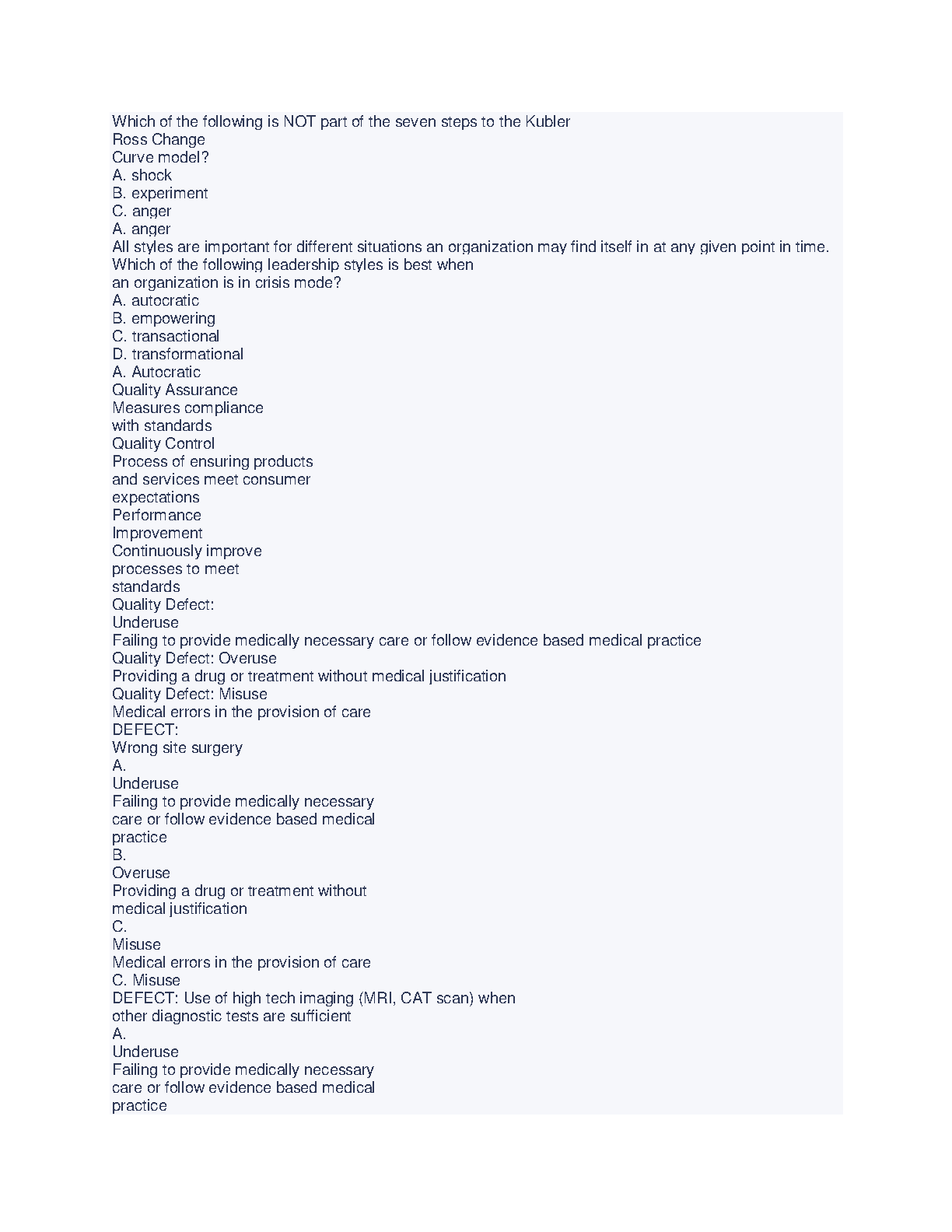 Which of the following is NOT part of the seven steps to the Kubler Ross Change Curve model?
A. shock
B. experiment
C. anger
A. anger
All styles are important for different situations an organization may find itself in at any given point in time. Which of the following leadership styles is best when an organization is in crisis mode?
A. autocratic
B. empowering
C. transactional
D. transformational
A. Autocratic
Quality Assurance
Measures compliance with standards
Quality Control
Process of ensuring products and services meet consumer expectations
Performance Improvement
Continuously improve processes to meet standards
Quality Defect:
Underuse
Failing to provide medically necessary care or follow evidence based medical practice
Quality Defect: Overuse
Providing a drug or treatment without medical justification
Quality Defect: Misuse
Medical errors in the provision of care
DEFECT:
Wrong site surgery
A.
Underuse
Failing to provide medically necessary care or follow evidence based medical practice
B.
Overuse
Providing a drug or treatment without medical justification
C.
Misuse
Medical errors in the provision of care
C. Misuse
DEFECT: Use of high tech imaging (MRI, CAT scan) when other diagnostic tests are sufficient
A.
Underuse
Failing to provide medically necessary care or follow evidence based medical practice